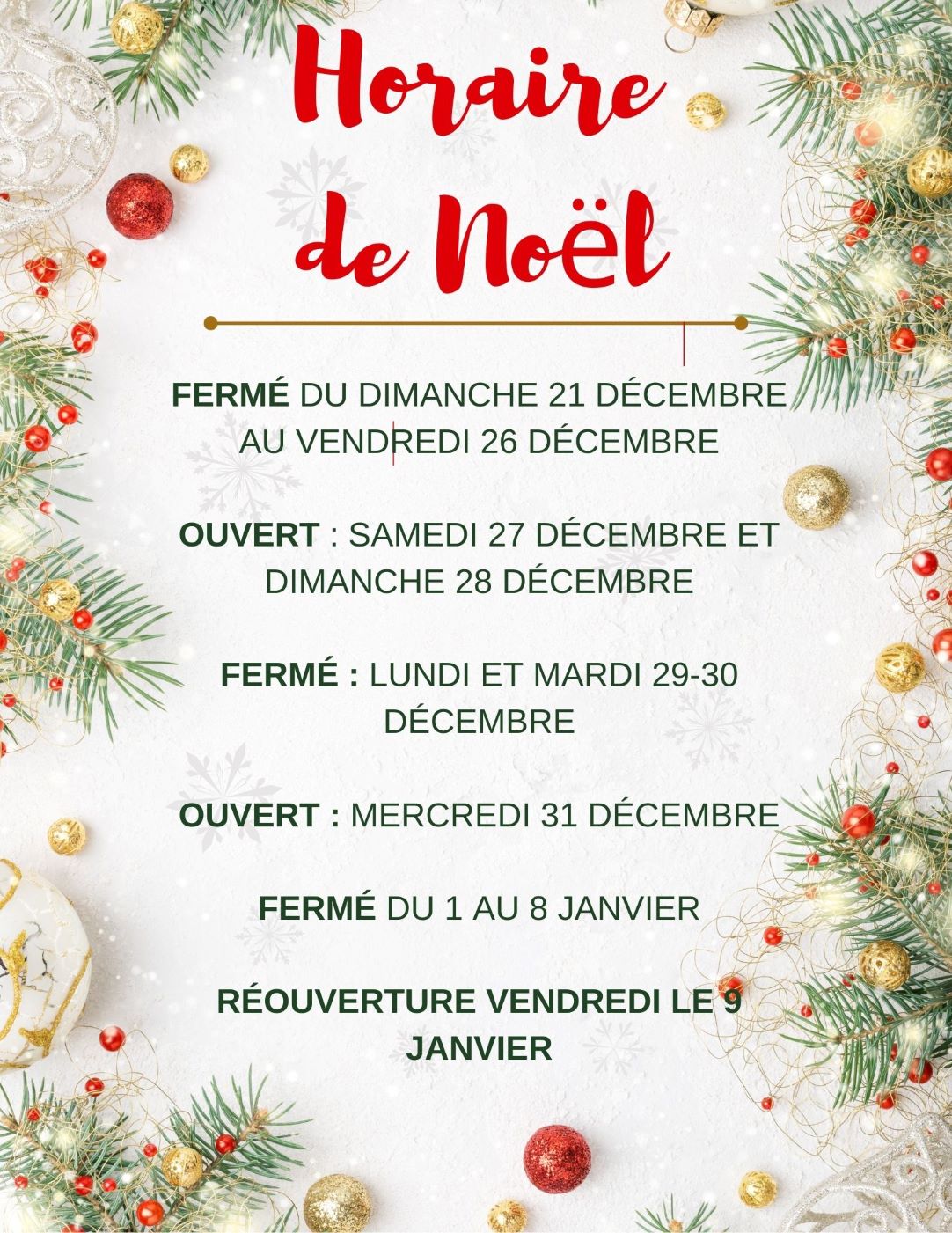 Horaire de Noël

FERMÉ DU DIMANCHE 21 DÉCEMBRE AU VENDREDI 26 DÉCEMBRE

OUVERT : SAMEDI 27 DÉCEMBRE ET DIMANCHE 28 DÉCEMBRE

FERMÉ : LUNDI ET MARDI 29-30 DÉCEMBRE

OUVERT : MERCREDI 31 DÉCEMBRE

FERMÉ DU 1 AU 8 JANVIER

RÉOUVERTURE VENDREDI LE 9 JANVIER